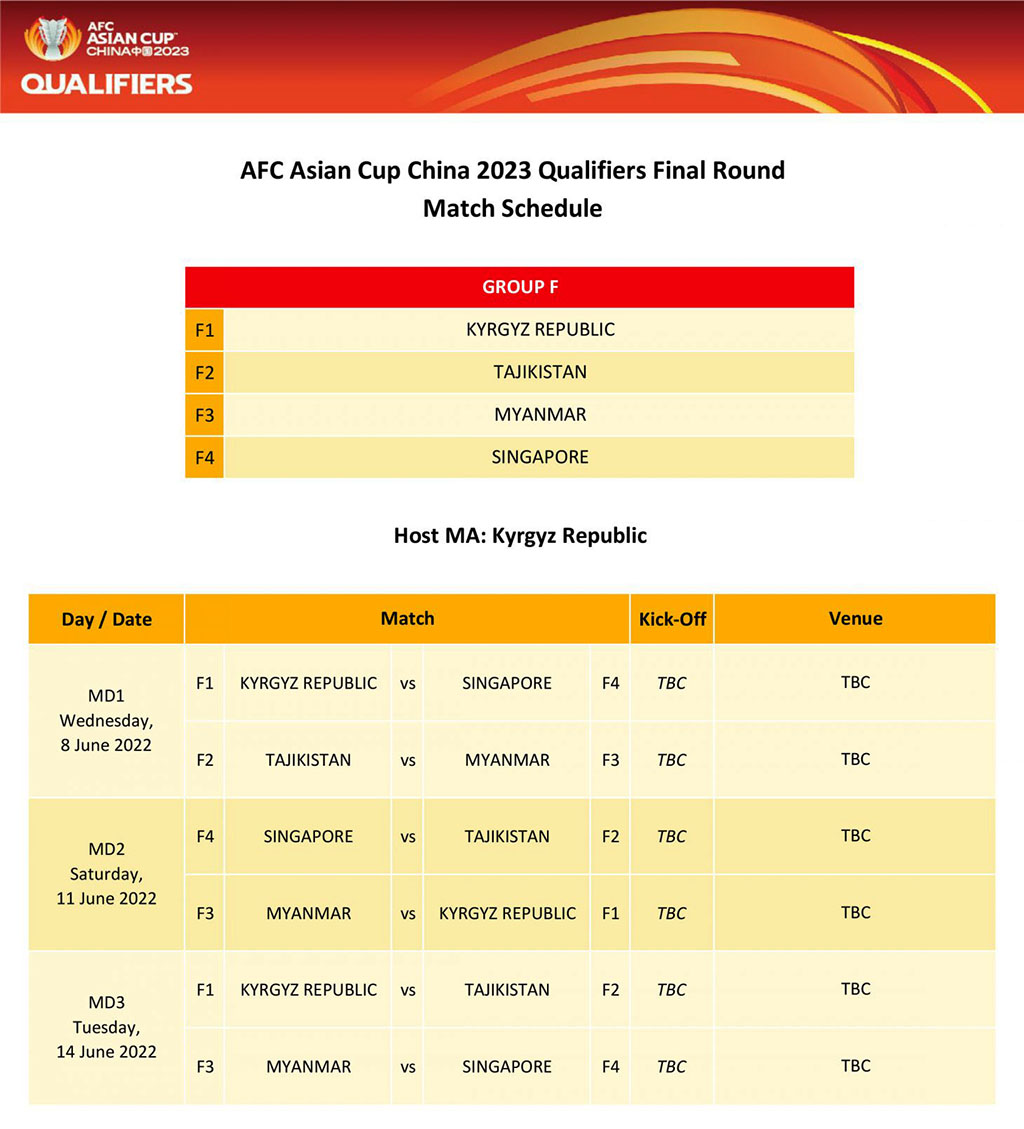 AFC ASIAN CUP™ CHINA中国2023
QUALIFIERS

AFC Asian Cup China 2023 Qualifiers Final Round
Match Schedule

| GROUP F | |
|---|---|
| F1 | KYRGYZ REPUBLIC |
| F2 | TAJIKISTAN |
| F3 | MYANMAR |
| F4 | SINGAPORE |

Host MA: Kyrgyz Republic

| Day / Date | Match | | | | | Kick-Off | Venue |
|---|---|---|---|---|---|---|---|
| MD1 Wednesday, 8 June 2022 | F1 | KYRGYZ REPUBLIC | vs | SINGAPORE | F4 | TBC | TBC |
| | F2 | TAJIKISTAN | vs | MYANMAR | F3 | TBC | TBC |
| MD2 Saturday, 11 June 2022 | F4 | SINGAPORE | vs | TAJIKISTAN | F2 | TBC | TBC |
| | F3 | MYANMAR | vs | KYRGYZ REPUBLIC | F1 | TBC | TBC |
| MD3 Tuesday, 14 June 2022 | F1 | KYRGYZ REPUBLIC | vs | TAJIKISTAN | F2 | TBC | TBC |
| | F3 | MYANMAR | vs | SINGAPORE | F4 | TBC | TBC |